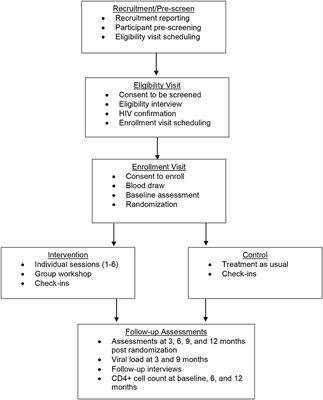 Recruitment/Pre-screen
- Recruitment reporting
- Participant pre-screening
- Eligibility visit scheduling

Eligibility Visit
- Consent to be screened
- Eligibility interview
- HIV confirmation
- Enrollment visit scheduling

Enrollment Visit
- Consent to enroll
- Blood draw
- Baseline assessment
- Randomization

Intervention
- Individual sessions (1-6)
- Group workshop
- Check-ins

Control
- Treatment as usual
- Check-ins

Follow-up Assessments
- Assessments at 3, 6, 9, and 12 months post randomization
- Viral load at 3 and 9 months
- Follow-up interviews
- CD4+ cell count at baseline, 6, and 12 months